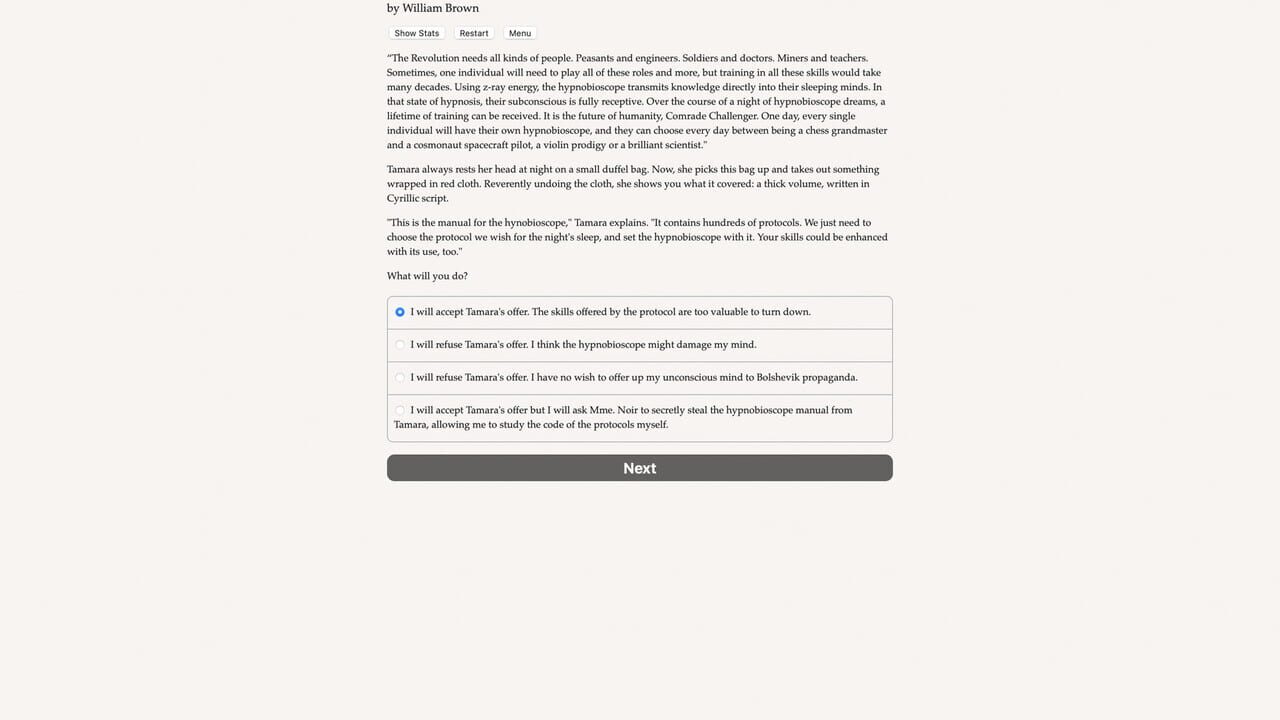 by William Brown

Show Stats Restart Menu

"The Revolution needs all kinds of people. Peasants and engineers. Soldiers and doctors. Miners and teachers. Sometimes, one individual will need to play all of these roles and more, but training in all these skills would take many decades. Using z-ray energy, the hypnobioscope transmits knowledge directly into their sleeping minds. In that state of hypnosis, their subconscious is fully receptive. Over the course of a night of hypnobioscope dreams, a lifetime of training can be received. It is the future of humanity, Comrade Challenger. One day, every single individual will have their own hypnobioscope, and they can choose every day between being a chess grandmaster and a cosmonaut spacecraft pilot, a violin prodigy or a brilliant scientist."

Tamara always rests her head at night on a small duffel bag. Now, she picks this bag up and takes out something wrapped in red cloth. Reverently undoing the cloth, she shows you what it covered: a thick volume, written in Cyrillic script.

"This is the manual for the hynobioscope," Tamara explains. "It contains hundreds of protocols. We just need to choose the protocol we wish for the night's sleep, and set the hypnobioscope with it. Your skills could be enhanced with its use, too."

What will you do?

I will accept Tamara's offer. The skills offered by the protocol are too valuable to turn down.

I will refuse Tamara's offer. I think the hypnobioscope might damage my mind.

I will refuse Tamara's offer. I have no wish to offer up my unconscious mind to Bolshevik propaganda.

I will accept Tamara's offer but I will ask Mme. Noir to secretly steal the hypnobioscope manual from Tamara, allowing me to study the code of the protocols myself.

Next